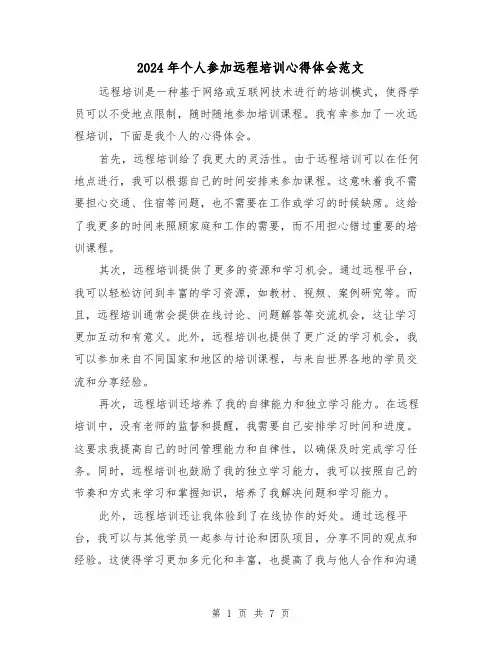 2024年个人参加远程培训心得体会范文

远程培训是一种基于网络或互联网技术进行的培训模式，使得学员可以不受地点限制，随时随地参加培训课程。我有幸参加了一次远程培训，下面是我个人的心得体会。

首先，远程培训给了我更大的灵活性。由于远程培训可以在任何地点进行，我可以根据自己的时间安排来参加课程。这意味着我不需要担心交通、住宿等问题，也不需要在工作或学习的时候缺席。这给了我更多的时间来照顾家庭和工作的需要，而不用担心错过重要的培训课程。

其次，远程培训提供了更多的资源和学习机会。通过远程平台，我可以轻松访问到丰富的学习资源，如教材、视频、案例研究等。而且，远程培训通常会提供在线讨论、问题解答等交流机会，这让学习更加互动和有意义。此外，远程培训也提供了更广泛的学习机会，我可以参加来自不同国家和地区的培训课程，与来自世界各地的学员交流和分享经验。

再次，远程培训还培养了我的自律能力和独立学习能力。在远程培训中，没有老师的监督和提醒，我需要自己安排学习时间和进度。这要求我提高自己的时间管理能力和自律性，以确保及时完成学习任务。同时，远程培训也鼓励了我的独立学习能力，我可以按照自己的节奏和方式来学习和掌握知识，培养了我解决问题和学习能力。

此外，远程培训还让我体验到了在线协作的好处。通过远程平台，我可以与其他学员一起参与讨论和团队项目，分享不同的观点和经验。这使得学习更加多元化和丰富，也提高了我与他人合作和沟通

第 1 页 共 7 页